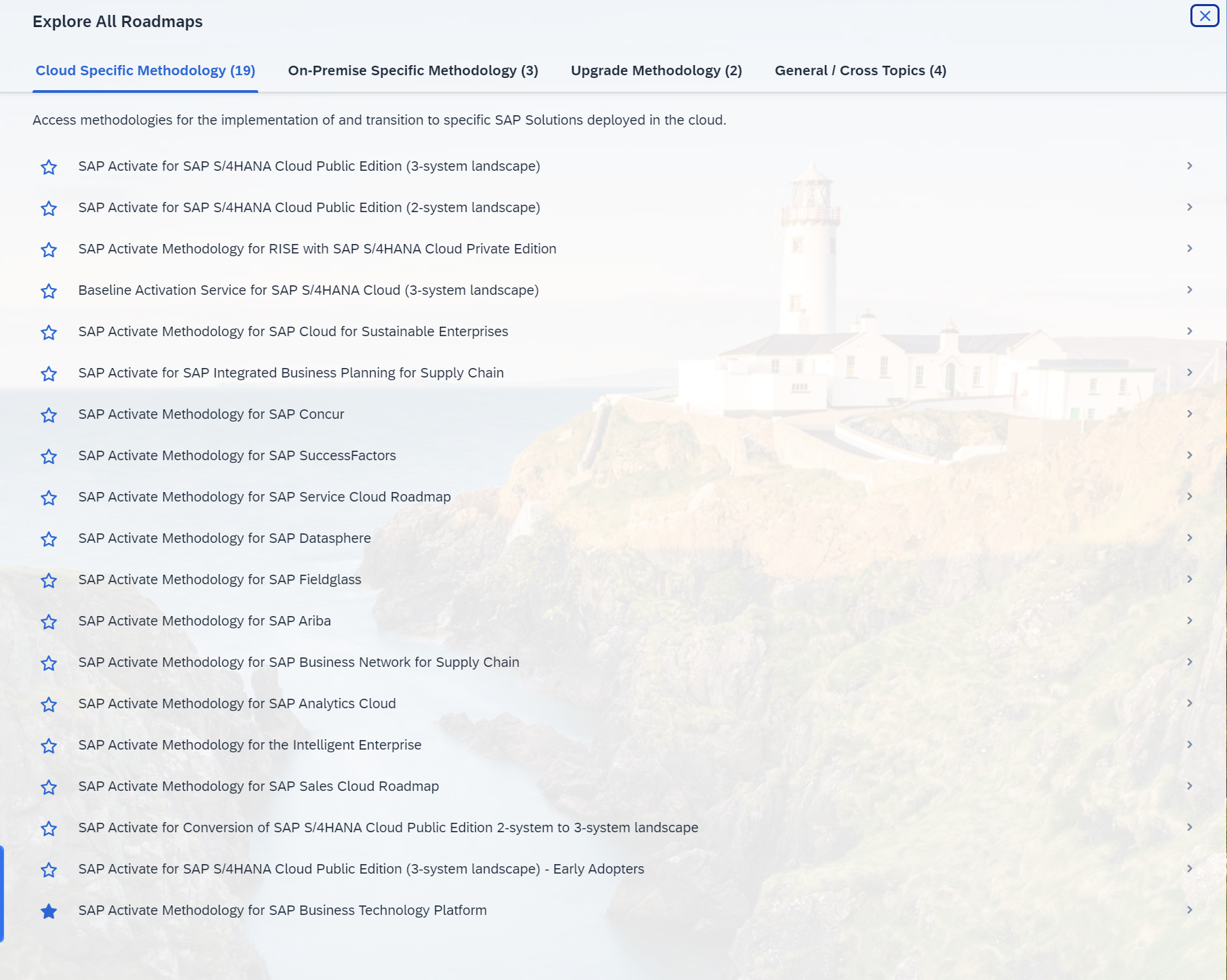 Explore All Roadmaps

Cloud Specific Methodology (19)
On-Premise Specific Methodology (3)
Upgrade Methodology (2)
General / Cross Topics (4)

Access methodologies for the implementation of and transition to specific SAP Solutions deployed in the cloud.

SAP Activate for SAP S/4HANA Cloud Public Edition (3-system landscape)

SAP Activate for SAP S/4HANA Cloud Public Edition (2-system landscape)

SAP Activate Methodology for RISE with SAP S/4HANA Cloud Private Edition

Baseline Activation Service for SAP S/4HANA Cloud (3-system landscape)

SAP Activate Methodology for SAP Cloud for Sustainable Enterprises

SAP Activate for SAP Integrated Business Planning for Supply Chain

SAP Activate Methodology for SAP Concur

SAP Activate Methodology for SAP SuccessFactors

SAP Activate Methodology for SAP Service Cloud Roadmap

SAP Activate Methodology for SAP Datasphere

SAP Activate Methodology for SAP Fieldglass

SAP Activate Methodology for SAP Ariba

SAP Activate Methodology for SAP Business Network for Supply Chain

SAP Activate Methodology for SAP Analytics Cloud

SAP Activate Methodology for the Intelligent Enterprise

SAP Activate Methodology for SAP Sales Cloud Roadmap

SAP Activate for Conversion of SAP S/4HANA Cloud Public Edition 2-system to 3-system landscape

SAP Activate for SAP S/4HANA Cloud Public Edition (3-system landscape) - Early Adopters

SAP Activate Methodology for SAP Business Technology Platform